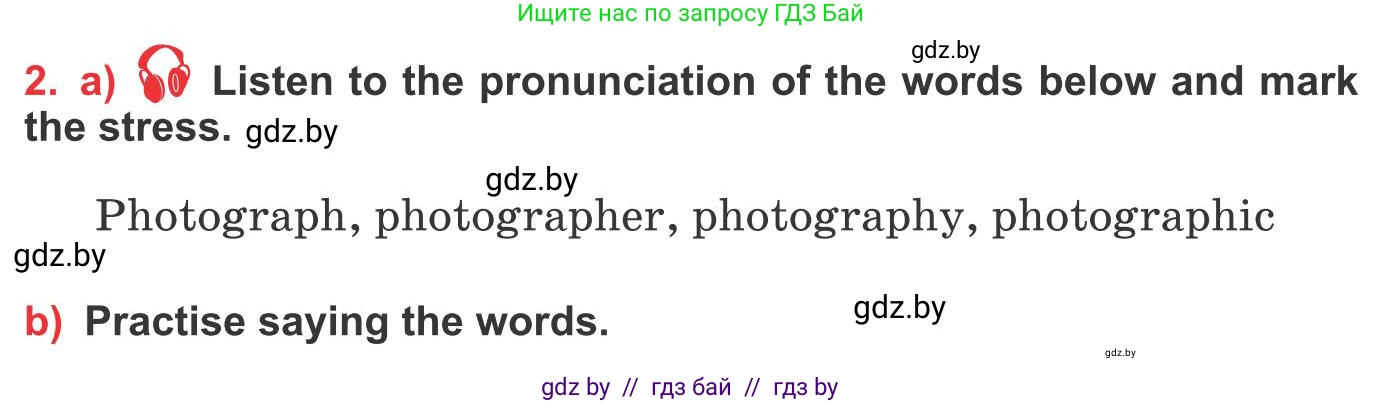 Ищите нас по запросу ГДЗ Бай

gdz.by

2. a) Listen to the pronunciation of the words below and mark the stress. gdz.by

gdz.by

Photograph, photographer, photography, photographic

gdz.by

b) Practise saying the words.

gdz.by

gdz.by

gdz by // гдз бай // гдз by